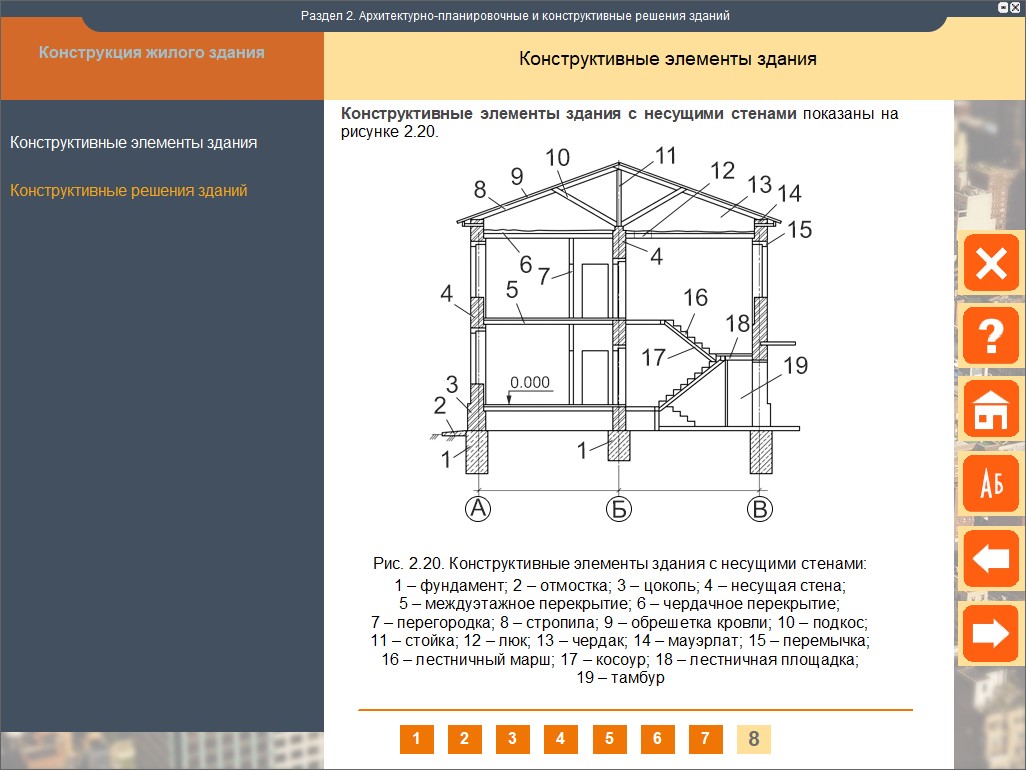 Раздел 2. Архитектурно-планировочные и конструктивные решения зданий

Конструкция жилого здания

Конструктивные элементы здания

Конструктивные элементы здания

Конструктивные решения зданий

**Конструктивные элементы здания с несущими стенами** показаны на рисунке 2.20.

10 11 8 9 12 13 14 15 6 7 4 4 5 16 18 17 19 3 0.000 2 1 1

А Б В

Рис. 2.20. Конструктивные элементы здания с несущими стенами:
1 – фундамент; 2 – отмостка; 3 – цоколь; 4 – несущая стена; 5 – междуэтажное перекрытие; 6 – чердачное перекрытие; 7 – перегородка; 8 – стропила; 9 – обрешетка кровли; 10 – подкос; 11 – стойка; 12 – люк; 13 – чердак; 14 – мауэрлат; 15 – перемычка; 16 – лестничный марш; 17 – косоур; 18 – лестничная площадка; 19 – тамбур

1 2 3 4 5 6 7 8

АБ